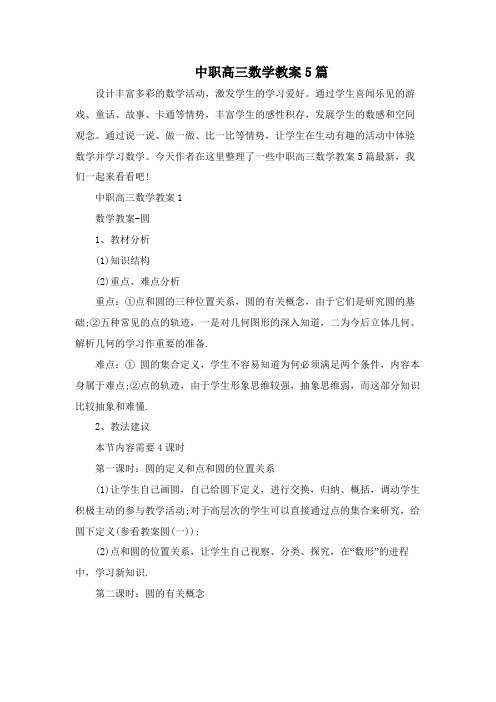 中职高三数学教案5篇

设计丰富多彩的数学活动，激发学生的学习爱好。通过学生喜闻乐见的游戏、童话、故事、卡通等情势，丰富学生的感性积存，发展学生的数感和空间观念。通过说一说、做一做、比一比等情势，让学生在生动有趣的活动中体验数学并学习数学。今天作者在这里整理了一些中职高三数学教案5篇最新，我们一起来看看吧！

中职高三数学教案1

数学教案-圆

1、教材分析

(1)知识结构

(2)重点、难点分析

重点：①点和圆的三种位置关系，圆的有关概念，由于它们是研究圆的基础;②五种常见的点的轨迹，一是对几何图形的深入知道，二为今后立体几何、解析几何的学习作重要的准备.

难点：① 圆的集合定义，学生不容易知道为何必须满足两个条件，内容本身属于难点;②点的轨迹，由于学生形象思维较强，抽象思维弱，而这部分知识比较抽象和难懂.

2、教法建议

本节内容需要4课时

第一课时：圆的定义和点和圆的位置关系

(1)让学生自己画圆，自己给圆下定义，进行交换，归纳、概括，调动学生积极主动的参与教学活动;对于高层次的学生可以直接通过点的集合来研究，给圆下定义(参看教案圆(一))；

(2)点和圆的位置关系，让学生自己视察、分类、探究，在“数形”的进程中，学习新知识.

第二课时：圆的有关概念